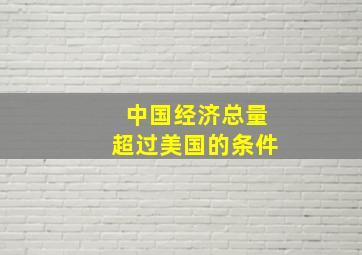 中国经济总量
超过美国的条件